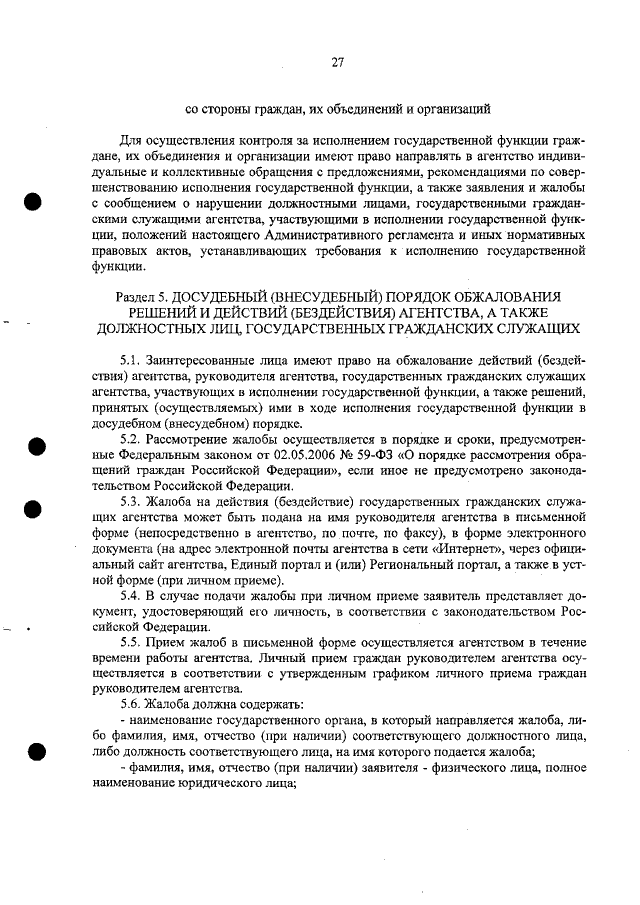 27

со стороны граждан, их объединений и организаций

Для осуществления контроля за исполнением государственной функции граждане, их объединения и организации имеют право направлять в агентство индивидуальные и коллективные обращения с предложениями, рекомендациями по совершенствованию исполнения государственной функции, а также заявления и жалобы с сообщением о нарушении должностными лицами, государственными гражданскими служащими агентства, участвующими в исполнении государственной функции, положений настоящего Административного регламента и иных нормативных правовых актов, устанавливающих требования к исполнению государственной функции.

Раздел 5. ДОСУДЕБНЫЙ (ВНЕСУДЕБНЫЙ) ПОРЯДОК ОБЖАЛОВАНИЯ РЕШЕНИЙ И ДЕЙСТВИЙ (БЕЗДЕЙСТВИЯ) АГЕНТСТВА, А ТАКЖЕ ДОЛЖНОСТНЫХ ЛИЦ, ГОСУДАРСТВЕННЫХ ГРАЖДАНСКИХ СЛУЖАЩИХ

5.1. Заинтересованные лица имеют право на обжалование действий (бездействия) агентства, руководителя агентства, государственных гражданских служащих агентства, участвующих в исполнении государственной функции, а также решений, принятых (осуществляемых) ими в ходе исполнения государственной функции в досудебном (внесудебном) порядке.

5.2. Рассмотрение жалобы осуществляется в порядке и сроки, предусмотренные Федеральным законом от 02.05.2006 № 59-ФЗ «О порядке рассмотрения обращений граждан Российской Федерации», если иное не предусмотрено законодательством Российской Федерации.

5.3. Жалоба на действия (бездействие) государственных гражданских служащих агентства может быть подана на имя руководителя агентства в письменной форме (непосредственно в агентство, по почте, по факсу), в форме электронного документа (на адрес электронной почты агентства в сети «Интернет», через официальный сайт агентства, Единый портал и (или) Региональный портал, а также в устной форме (при личном приеме).

5.4. В случае подачи жалобы при личном приеме заявитель представляет документ, удостоверяющий его личность, в соответствии с законодательством Российской Федерации.

5.5. Прием жалоб в письменной форме осуществляется агентством в течение времени работы агентства. Личный прием граждан руководителем агентства осуществляется в соответствии с утвержденным графиком личного приема граждан руководителем агентства.

5.6. Жалоба должна содержать:

- наименование государственного органа, в который направляется жалоба, либо фамилия, имя, отчество (при наличии) соответствующего должностного лица, либо должность соответствующего лица, на имя которого подается жалоба;

- фамилия, имя, отчество (при наличии) заявителя - физического лица, полное наименование юридического лица;